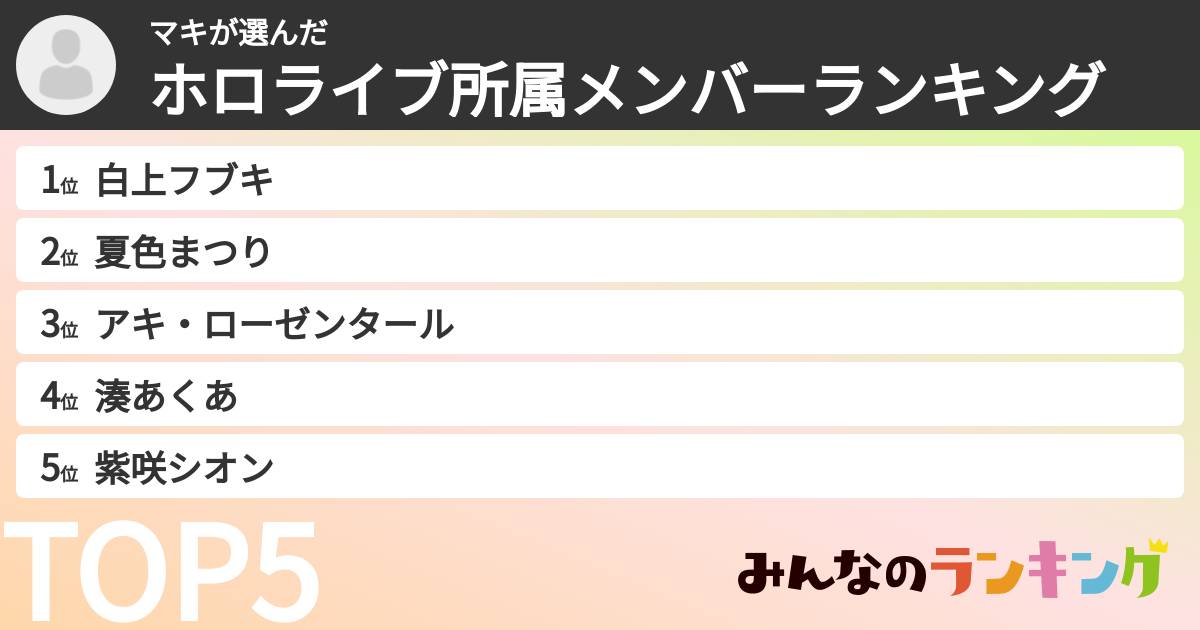 マキが選んだ
ホロライブ所属メンバーランキング

1位 白上フブキ
2位 夏色まつり
3位 アキ・ローゼンタール
4位 湊あくあ
5位 紫咲シオン

TOP5

みんなのランキング